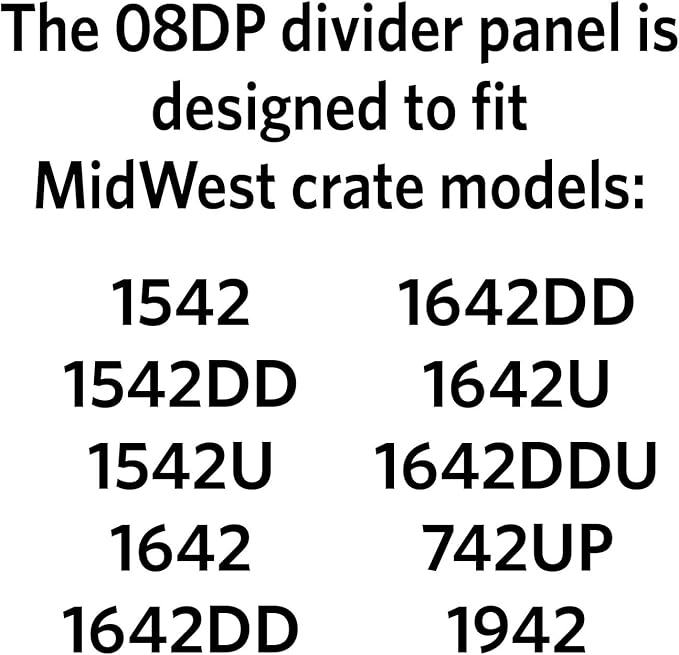 The 08DP divider panel is designed to fit MidWest crate models:

1542
1542DD
1542U
1642
1642DD

1642DD
1642U
1642DDU
742UP
1942